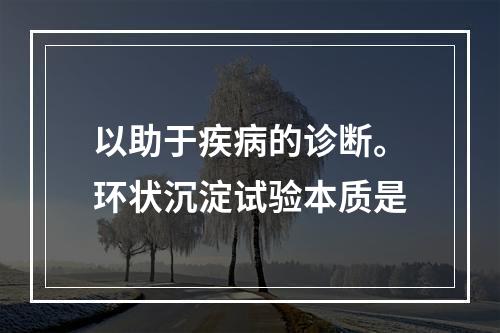 以助于疾病的诊断。
环状沉淀试验本质是